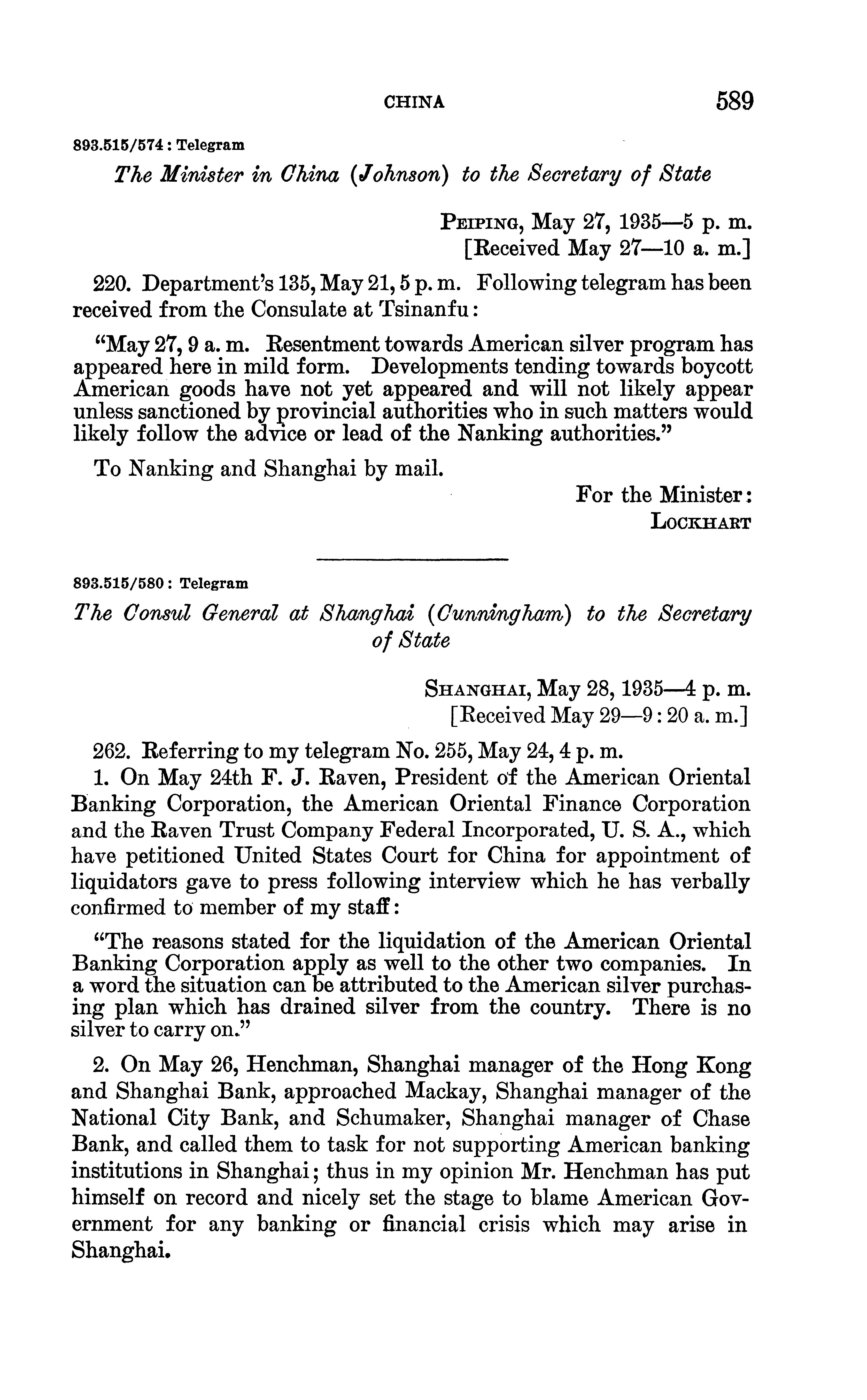 CHINA 589

893.515/574 : Telegram

The Minister in China (Johnson) to the Secretary of State

PEIPING, May 27, 1935—5 p. m.
[Received May 27—10 a. m.]

220. Department's 135, May 21, 5 p. m. Following telegram has been received from the Consulate at Tsinanfu:

"May 27, 9 a. m. Resentment towards American silver program has appeared here in mild form. Developments tending towards boycott American goods have not yet appeared and will not likely appear unless sanctioned by provincial authorities who in such matters would likely follow the advice or lead of the Nanking authorities."

To Nanking and Shanghai by mail.

For the Minister:
LOCKHART

893.515/580 : Telegram

The Consul General at Shanghai (Cunningham) to the Secretary of State

SHANGHAI, May 28, 1935—4 p. m.
[Received May 29—9 : 20 a. m.]

262. Referring to my telegram No. 255, May 24, 4 p. m.

1. On May 24th F. J. Raven, President of the American Oriental Banking Corporation, the American Oriental Finance Corporation and the Raven Trust Company Federal Incorporated, U. S. A., which have petitioned United States Court for China for appointment of liquidators gave to press following interview which he has verbally confirmed to member of my staff:

"The reasons stated for the liquidation of the American Oriental Banking Corporation apply as well to the other two companies. In a word the situation can be attributed to the American silver purchasing plan which has drained silver from the country. There is no silver to carry on."

2. On May 26, Henchman, Shanghai manager of the Hong Kong and Shanghai Bank, approached Mackay, Shanghai manager of the National City Bank, and Schumaker, Shanghai manager of Chase Bank, and called them to task for not supporting American banking institutions in Shanghai; thus in my opinion Mr. Henchman has put himself on record and nicely set the stage to blame American Government for any banking or financial crisis which may arise in Shanghai.